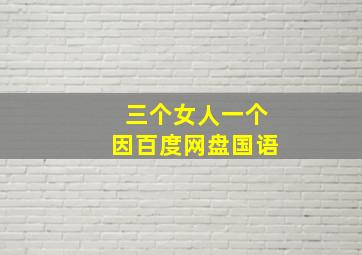 三个女人一个
因百度网盘国语